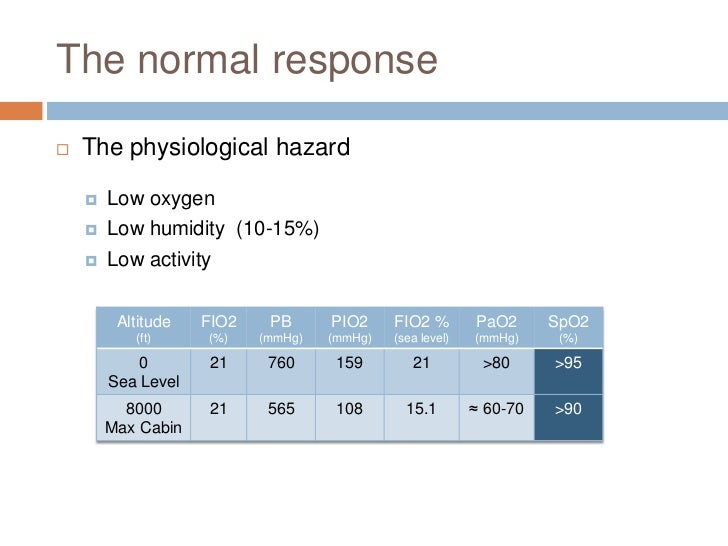 The normal response

The physiological hazard

Low oxygen
Low humidity (10-15%)
Low activity

| Altitude (ft) | FIO2 (%) | PB (mmHg) | PIO2 (mmHg) | FIO2 % (sea level) | PaO2 (mmHg) | SpO2 (%) |
|---|---|---|---|---|---|---|
| 0 Sea Level | 21 | 760 | 159 | 21 | >80 | >95 |
| 8000 Max Cabin | 21 | 565 | 108 | 15.1 | ≈ 60-70 | >90 |